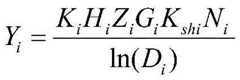 $Y_i = \frac{K_i H_i Z_i G_i K_{shi} N_i}{\ln(D_i)}$